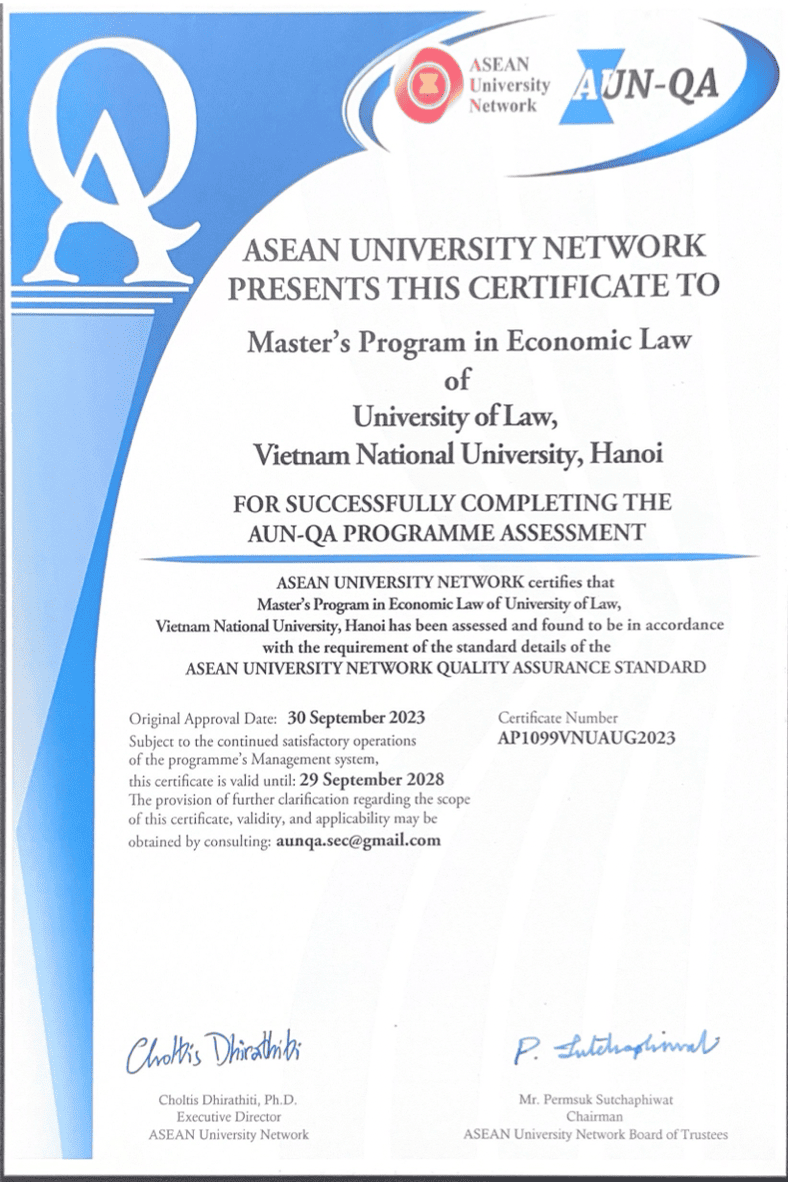 QA

ASEAN University Network

AUN-QA

ASEAN UNIVERSITY NETWORK
PRESENTS THIS CERTIFICATE TO

Master's Program in Economic Law
of
University of Law,
Vietnam National University, Hanoi

FOR SUCCESSFULLY COMPLETING THE
AUN-QA PROGRAMME ASSESSMENT

ASEAN UNIVERSITY NETWORK certifies that Master's Program in Economic Law of University of Law, Vietnam National University, Hanoi has been assessed and found to be in accordance with the requirement of the standard details of the ASEAN UNIVERSITY NETWORK QUALITY ASSURANCE STANDARD

Original Approval Date: 30 September 2023
Subject to the continued satisfactory operations of the programme's Management system, this certificate is valid until: 29 September 2028
The provision of further clarification regarding the scope of this certificate, validity, and applicability may be obtained by consulting: aunqa.sec@gmail.com

Certificate Number
AP1099VNUAUG2023

Choltis Dhirathiti

Choltis Dhirathiti, Ph.D.
Executive Director
ASEAN University Network

P. Sutchaphiwat

Mr. Permsuk Sutchaphiwat
Chairman
ASEAN University Network Board of Trustees